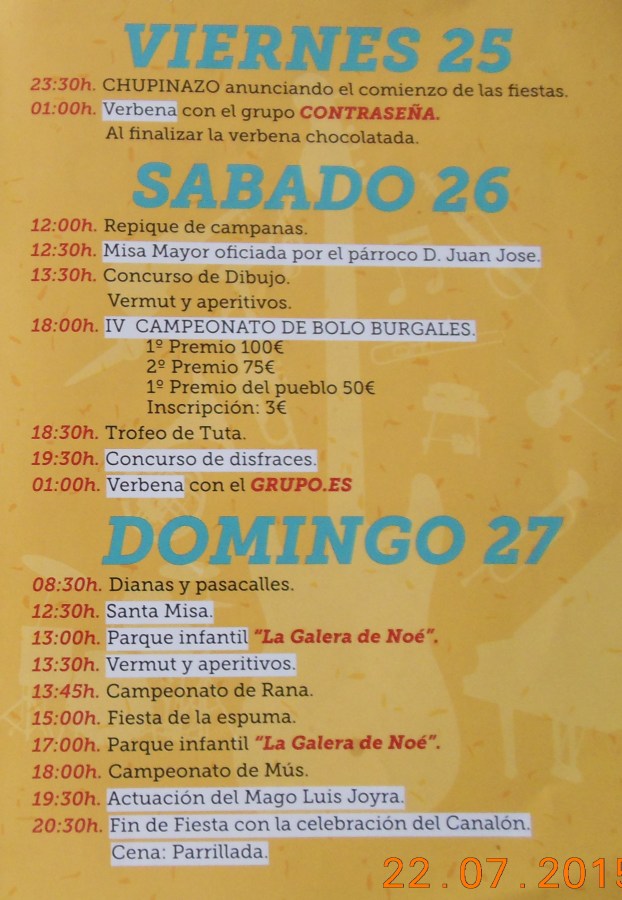 VIERNES 25

23:30h. CHUPINAZO anunciando el comienzo de las fiestas.
01:00h. Verbena con el grupo CONTRASEÑA.
Al finalizar la verbena chocolatada.

SABADO 26

12:00h. Repique de campanas.
12:30h. Misa Mayor oficiada por el párroco D. Juan Jose.
13:30h. Concurso de Dibujo.
Vermut y aperitivos.
18:00h. IV CAMPEONATO DE BOLO BURGALES.
1º Premio 100€
2º Premio 75€
1º Premio del pueblo 50€
Inscripción: 3€
18:30h. Trofeo de Tuta.
19:30h. Concurso de disfraces.
01:00h. Verbena con el GRUPO.ES

DOMINGO 27

08:30h. Dianas y pasacalles.
12:30h. Santa Misa.
13:00h. Parque infantil "La Galera de Noé".
13:30h. Vermut y aperitivos.
13:45h. Campeonato de Rana.
15:00h. Fiesta de la espuma.
17:00h. Parque infantil "La Galera de Noé".
18:00h. Campeonato de Mús.
19:30h. Actuación del Mago Luis Joyra.
20:30h. Fin de Fiesta con la celebración del Canalón.
Cena: Parrillada.

22.07.2015